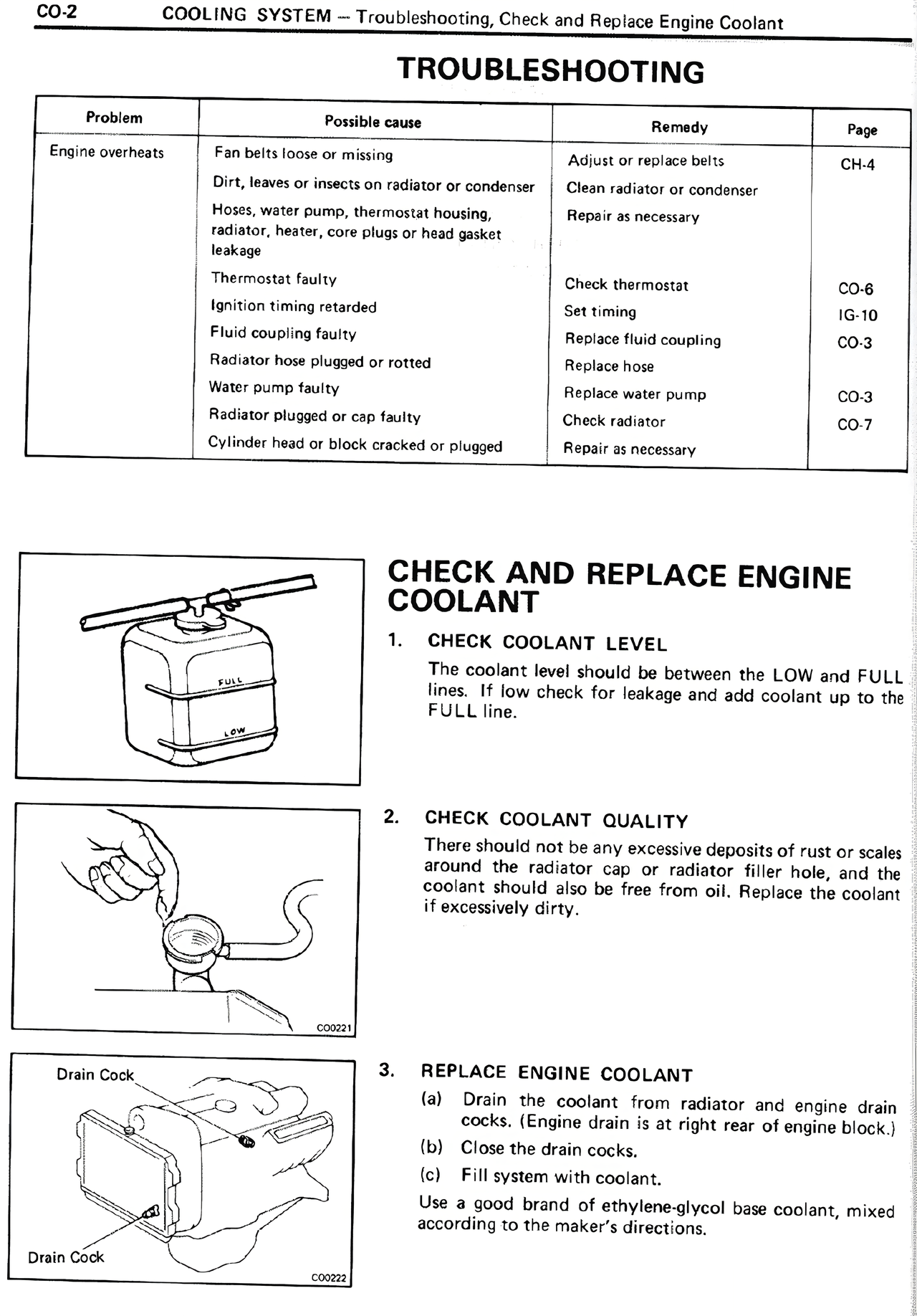 CO-2 COOLING SYSTEM — Troubleshooting, Check and Replace Engine Coolant

TROUBLESHOOTING

| Problem | Possible cause | Remedy | Page |
|---|---|---|---|
| Engine overheats | Fan belts loose or missing | Adjust or replace belts | CH-4 |
| | Dirt, leaves or insects on radiator or condenser | Clean radiator or condenser | |
| | Hoses, water pump, thermostat housing, radiator, heater, core plugs or head gasket leakage | Repair as necessary | |
| | Thermostat faulty | Check thermostat | CO-6 |
| | Ignition timing retarded | Set timing | IG-10 |
| | Fluid coupling faulty | Replace fluid coupling | CO-3 |
| | Radiator hose plugged or rotted | Replace hose | |
| | Water pump faulty | Replace water pump | CO-3 |
| | Radiator plugged or cap faulty | Check radiator | CO-7 |
| | Cylinder head or block cracked or plugged | Repair as necessary | |

FULL
LOW

CHECK AND REPLACE ENGINE COOLANT

1. CHECK COOLANT LEVEL
The coolant level should be between the LOW and FULL lines. If low check for leakage and add coolant up to the FULL line.

CO0221

2. CHECK COOLANT QUALITY
There should not be any excessive deposits of rust or scales around the radiator cap or radiator filler hole, and the coolant should also be free from oil. Replace the coolant if excessively dirty.

Drain Cock
Drain Cock
CO0222

3. REPLACE ENGINE COOLANT
(a) Drain the coolant from radiator and engine drain cocks. (Engine drain is at right rear of engine block.)
(b) Close the drain cocks.
(c) Fill system with coolant.
Use a good brand of ethylene-glycol base coolant, mixed according to the maker's directions.